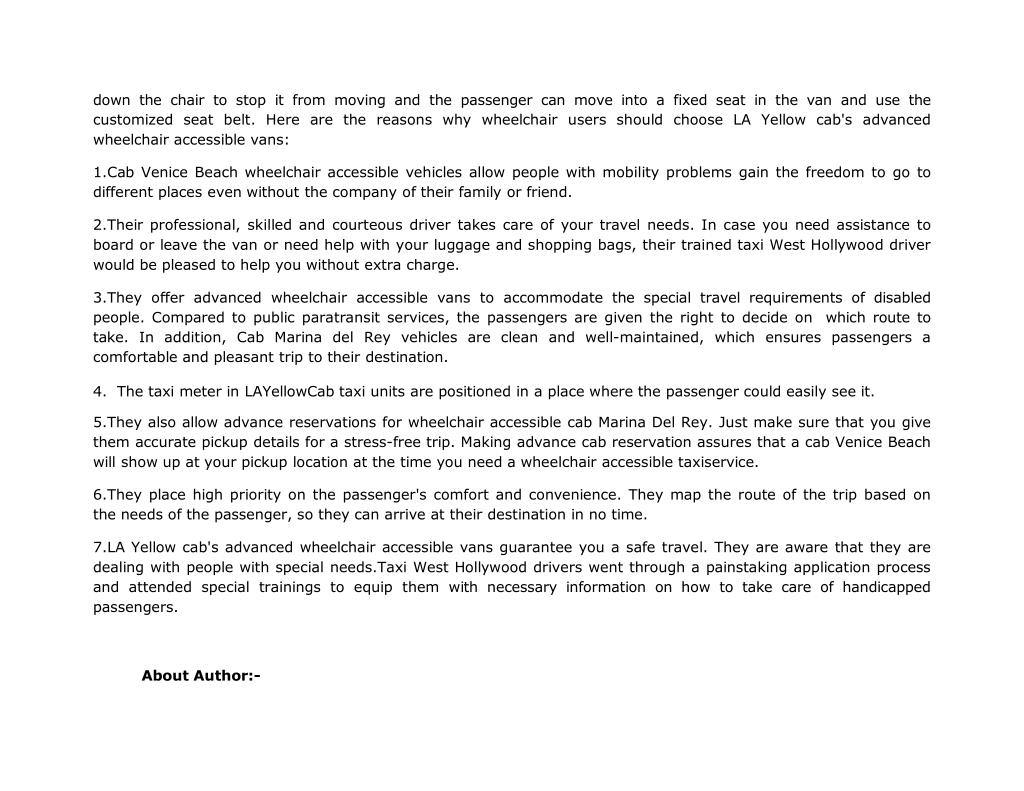 down the chair to stop it from moving and the passenger can move into a fixed seat in the van and use the customized seat belt. Here are the reasons why wheelchair users should choose LA Yellow cab's advanced wheelchair accessible vans:

1.Cab Venice Beach wheelchair accessible vehicles allow people with mobility problems gain the freedom to go to different places even without the company of their family or friend.

2.Their professional, skilled and courteous driver takes care of your travel needs. In case you need assistance to board or leave the van or need help with your luggage and shopping bags, their trained taxi West Hollywood driver would be pleased to help you without extra charge.

3.They offer advanced wheelchair accessible vans to accommodate the special travel requirements of disabled people. Compared to public paratransit services, the passengers are given the right to decide on which route to take. In addition, Cab Marina del Rey vehicles are clean and well-maintained, which ensures passengers a comfortable and pleasant trip to their destination.

4. The taxi meter in LAYellowCab taxi units are positioned in a place where the passenger could easily see it.

5.They also allow advance reservations for wheelchair accessible cab Marina Del Rey. Just make sure that you give them accurate pickup details for a stress-free trip. Making advance cab reservation assures that a cab Venice Beach will show up at your pickup location at the time you need a wheelchair accessible taxiservice.

6.They place high priority on the passenger's comfort and convenience. They map the route of the trip based on the needs of the passenger, so they can arrive at their destination in no time.

7.LA Yellow cab's advanced wheelchair accessible vans guarantee you a safe travel. They are aware that they are dealing with people with special needs.Taxi West Hollywood drivers went through a painstaking application process and attended special trainings to equip them with necessary information on how to take care of handicapped passengers.

About Author:-